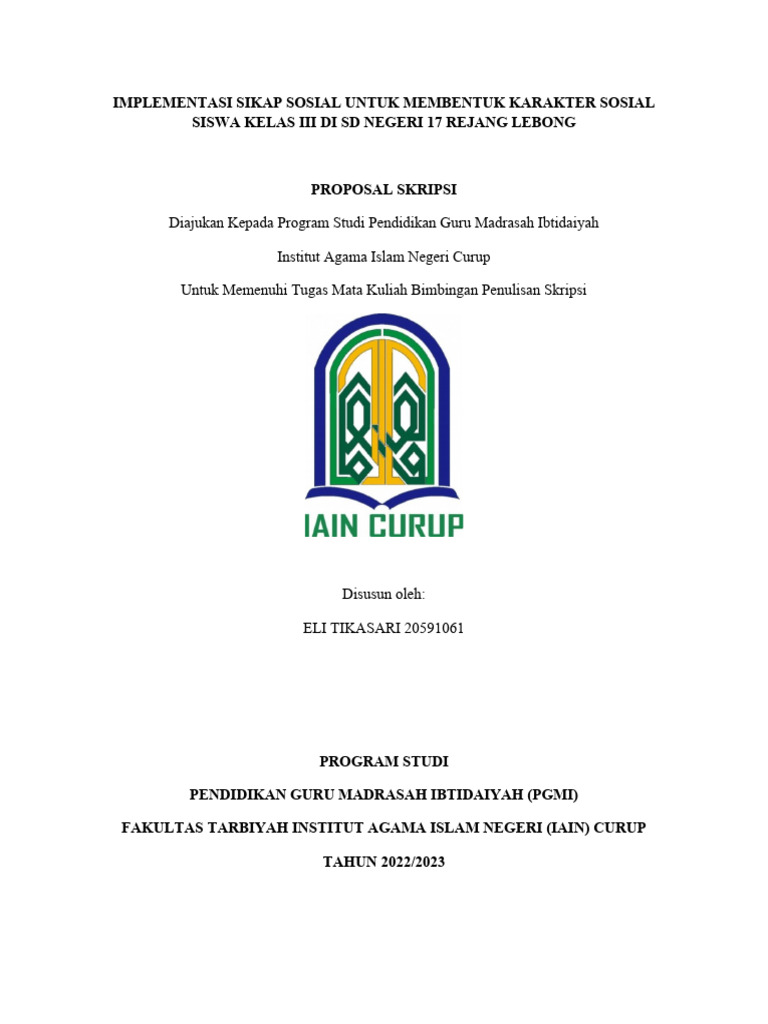 IMPLEMENTASI SIKAP SOSIAL UNTUK MEMBENTUK KARAKTER SOSIAL SISWA KELAS III DI SD NEGERI 17 REJANG LEBONG

PROPOSAL SKRIPSI

Diajukan Kepada Program Studi Pendidikan Guru Madrasah Ibtidaiyah

Institut Agama Islam Negeri Curup

Untuk Memenuhi Tugas Mata Kuliah Bimbingan Penulisan Skripsi

IAIN CURUP

Disusun oleh:

ELI TIKASARI 20591061

PROGRAM STUDI

PENDIDIKAN GURU MADRASAH IBTIDAIYAH (PGMI)

FAKULTAS TARBIYAH INSTITUT AGAMA ISLAM NEGERI (IAIN) CURUP

TAHUN 2022/2023